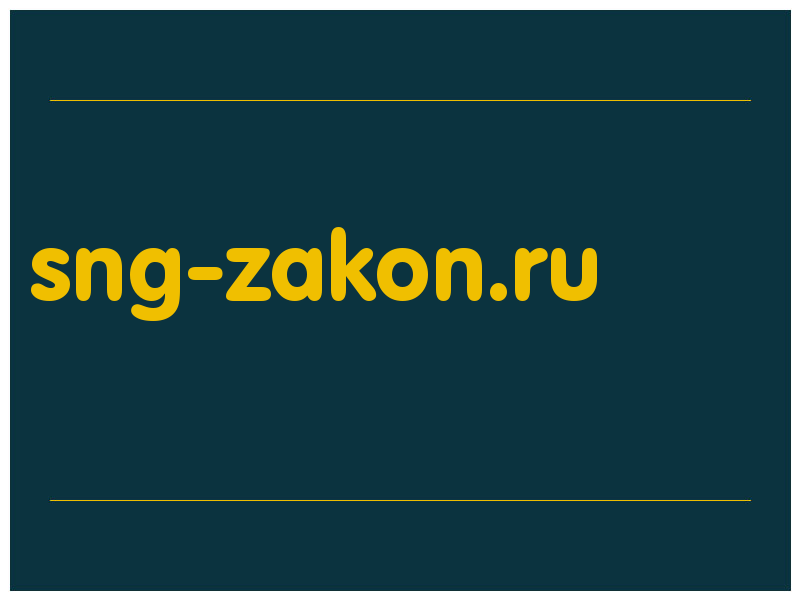 sng-zakon.ru